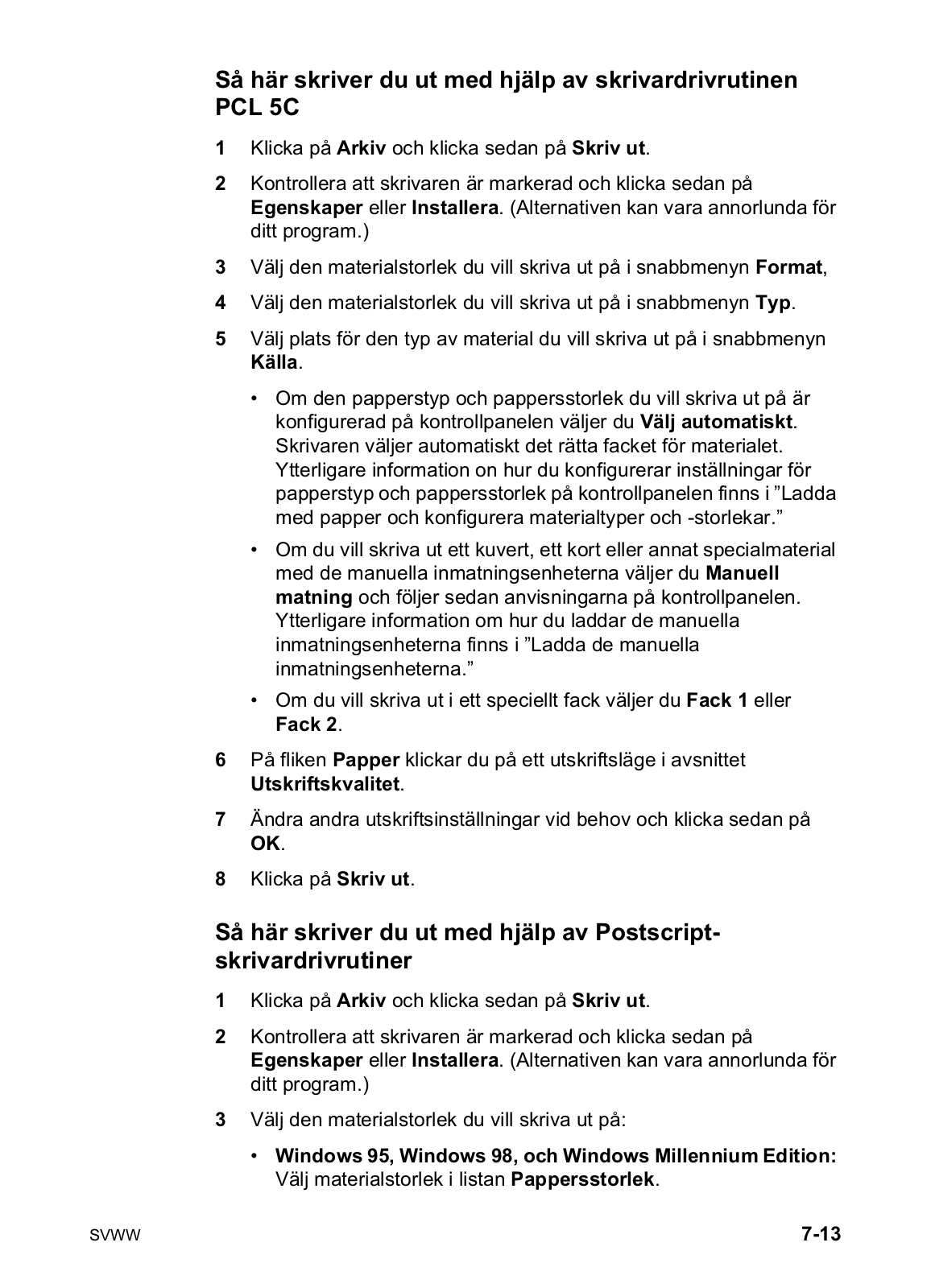 Så här skriver du ut med hjälp av skrivardrivrutinen PCL 5C

1 Klicka på Arkiv och klicka sedan på Skriv ut.

2 Kontrollera att skrivaren är markerad och klicka sedan på Egenskaper eller Installera. (Alternativen kan vara annorlunda för ditt program.)

3 Välj den materialstorlek du vill skriva ut på i snabbmenyn Format,

4 Välj den materialstorlek du vill skriva ut på i snabbmenyn Typ.

5 Välj plats för den typ av material du vill skriva ut på i snabbmenyn Källa.

• Om den papperstyp och pappersstorlek du vill skriva ut på är konfigurerad på kontrollpanelen väljer du Välj automatiskt. Skrivaren väljer automatiskt det rätta facket för materialet. Ytterligare information on hur du konfigurerar inställningar för papperstyp och pappersstorlek på kontrollpanelen finns i ”Ladda med papper och konfigurera materialtyper och -storlekar.”

• Om du vill skriva ut ett kuvert, ett kort eller annat specialmaterial med de manuella inmatningsenheterna väljer du Manuell matning och följer sedan anvisningarna på kontrollpanelen. Ytterligare information om hur du laddar de manuella inmatningsenheterna finns i ”Ladda de manuella inmatningsenheterna.”

• Om du vill skriva ut i ett speciellt fack väljer du Fack 1 eller Fack 2.

6 På fliken Papper klickar du på ett utskriftsläge i avsnittet Utskriftskvalitet.

7 Ändra andra utskriftsinställningar vid behov och klicka sedan på OK.

8 Klicka på Skriv ut.

Så här skriver du ut med hjälp av Postscript-skrivardrivrutiner

1 Klicka på Arkiv och klicka sedan på Skriv ut.

2 Kontrollera att skrivaren är markerad och klicka sedan på Egenskaper eller Installera. (Alternativen kan vara annorlunda för ditt program.)

3 Välj den materialstorlek du vill skriva ut på:

• Windows 95, Windows 98, och Windows Millennium Edition: Välj materialstorlek i listan Pappersstorlek.

SVWW 7-13